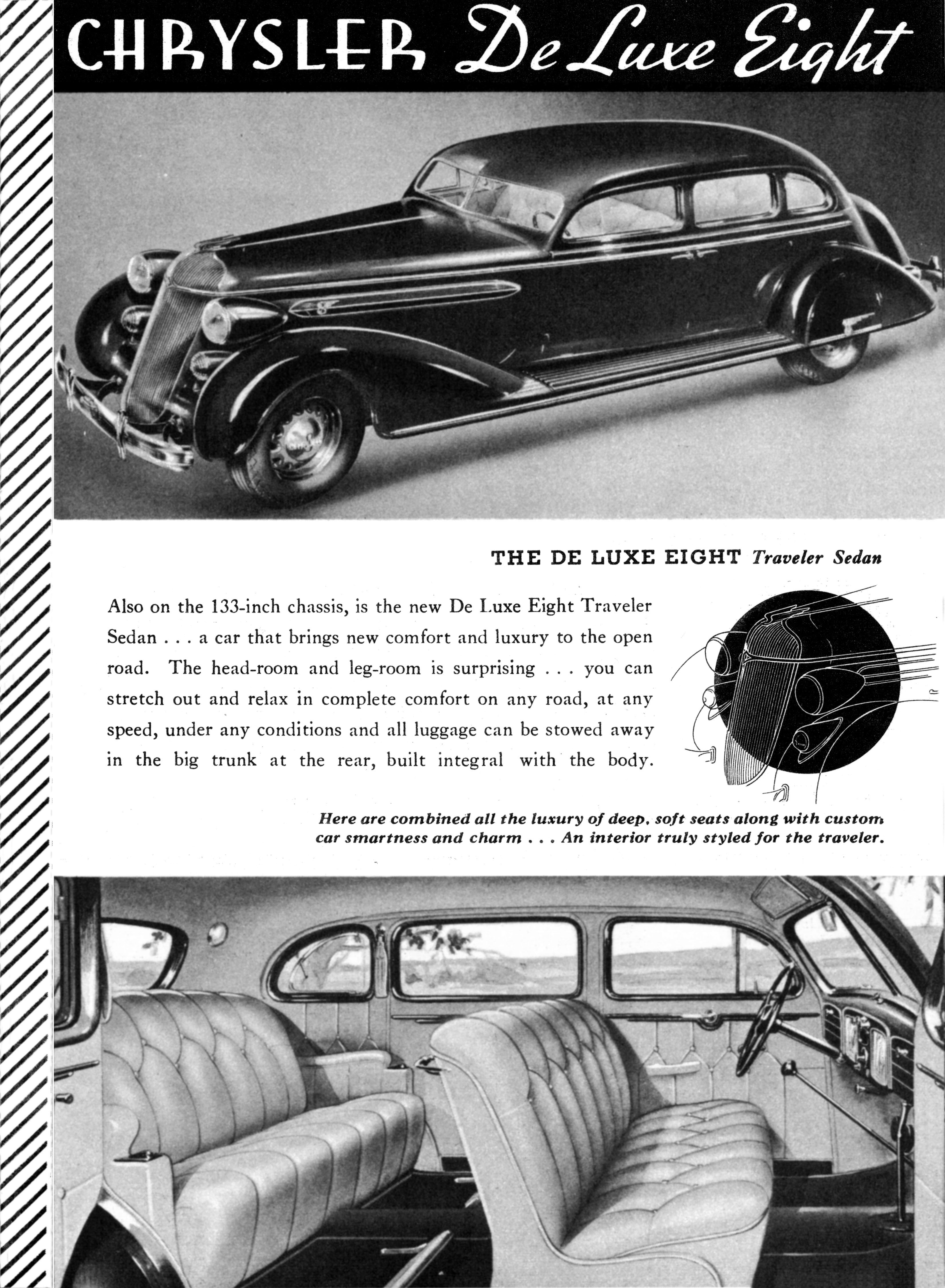 CHRYSLER De Luxe Eight

THE DE LUXE EIGHT Traveler Sedan

Also on the 133-inch chassis, is the new De Luxe Eight Traveler Sedan . . . a car that brings new comfort and luxury to the open road. The head-room and leg-room is surprising . . . you can stretch out and relax in complete comfort on any road, at any speed, under any conditions and all luggage can be stowed away in the big trunk at the rear, built integral with the body.

Here are combined all the luxury of deep, soft seats along with custom car smartness and charm . . . An interior truly styled for the traveler.